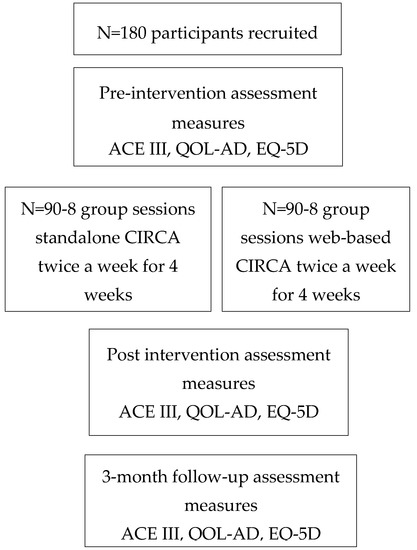 N=180 participants recruited

Pre-intervention assessment measures
ACE III, QOL-AD, EQ-5D

N=90-8 group sessions standalone CIRCA twice a week for 4 weeks

N=90-8 group sessions web-based CIRCA twice a week for 4 weeks

Post intervention assessment measures
ACE III, QOL-AD, EQ-5D

3-month follow-up assessment measures
ACE III, QOL-AD, EQ-5D